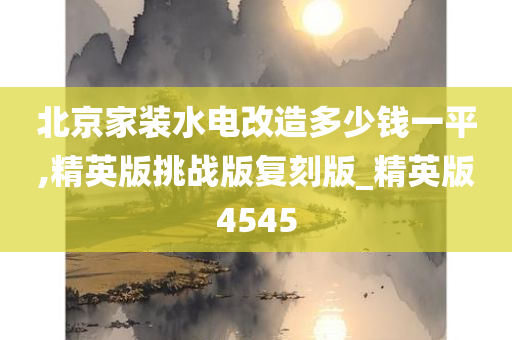 北京家装水电改造多少钱一平,精英版挑战版复刻版_精英版4545